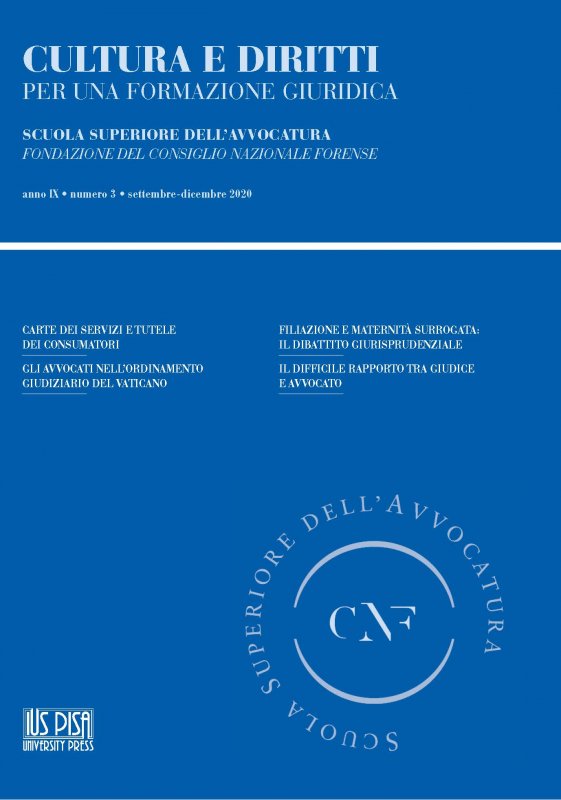 CULTURA E DIRITTI
PER UNA FORMAZIONE GIURIDICA

SCUOLA SUPERIORE DELL'AVVOCATURA
FONDAZIONE DEL CONSIGLIO NAZIONALE FORENSE

anno IX • numero 3 • settembre-dicembre 2020

CARTE DEI SERVIZI E TUTELE DEI CONSUMATORI

GLI AVVOCATI NELL'ORDINAMENTO GIUDIZIARIO DEL VATICANO

FILIAZIONE E MATERNITÀ SURROGATA: IL DIBATTITO GIURISPRUDENZIALE

IL DIFFICILE RAPPORTO TRA GIUDICE E AVVOCATO

SCUOLA SUPERIORE DELL'AVVOCATURA

CNF

IUS PISA
UNIVERSITY PRESS